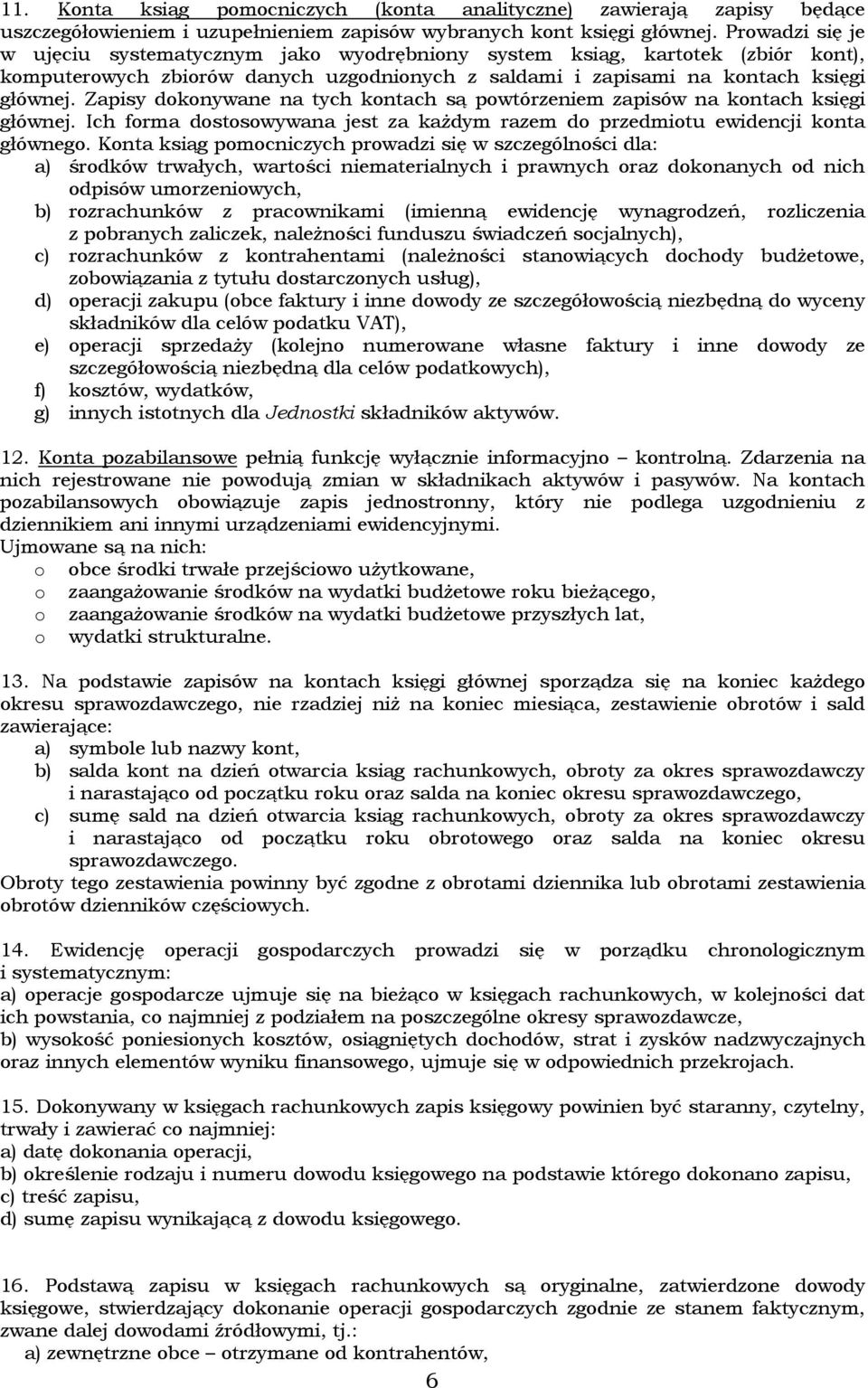 11. Konta ksiąg pomocniczych (konta analityczne) zawierają zapisy będące uszczegółowieniem i uzupełnieniem zapisów wybranych kont księgi głównej. Prowadzi się je w ujęciu systematycznym jako wyodrębniony system ksiąg, kartotek (zbiór kont), komputerowych zbiorów danych uzgodnionych z saldami i zapisami na kontach księgi głównej. Zapisy dokonywane na tych kontach są powtórzeniem zapisów na kontach księgi głównej. Ich forma dostosowywana jest za każdym razem do przedmiotu ewidencji konta głównego. Konta ksiąg pomocniczych prowadzi się w szczególności dla:
a) środków trwałych, wartości niematerialnych i prawnych oraz dokonanych od nich odpisów umorzeniowych,
b) rozrachunków z pracownikami (imienną ewidencję wynagrodzeń, rozliczenia z pobranych zaliczek, należności funduszu świadczeń socjalnych),
c) rozrachunków z kontrahentami (należności stanowiących dochody budżetowe, zobowiązania z tytułu dostarczonych usług),
d) operacji zakupu (obce faktury i inne dowody ze szczegółowością niezbędną do wyceny składników dla celów podatku VAT),
e) operacji sprzedaży (kolejno numerowane własne faktury i inne dowody ze szczegółowością niezbędną dla celów podatkowych),
f) kosztów, wydatków,
g) innych istotnych dla Jednostki składników aktywów.

12. Konta pozabilansowe pełnią funkcję wyłącznie informacyjno – kontrolną. Zdarzenia na nich rejestrowane nie powodują zmian w składnikach aktywów i pasywów. Na kontach pozabilansowych obowiązuje zapis jednostronny, który nie podlega uzgodnieniu z dziennikiem ani innymi urządzeniami ewidencyjnymi.
Ujmowane są na nich:
o obce środki trwałe przejściowo użytkowane,
o zaangażowanie środków na wydatki budżetowe roku bieżącego,
o zaangażowanie środków na wydatki budżetowe przyszłych lat,
o wydatki strukturalne.

13. Na podstawie zapisów na kontach księgi głównej sporządza się na koniec każdego okresu sprawozdawczego, nie rzadziej niż na koniec miesiąca, zestawienie obrotów i sald zawierające:
a) symbole lub nazwy kont,
b) salda kont na dzień otwarcia ksiąg rachunkowych, obroty za okres sprawozdawczy i narastająco od początku roku oraz salda na koniec okresu sprawozdawczego,
c) sumę sald na dzień otwarcia ksiąg rachunkowych, obroty za okres sprawozdawczy i narastająco od początku roku obrotowego oraz salda na koniec okresu sprawozdawczego.
Obroty tego zestawienia powinny być zgodne z obrotami dziennika lub obrotami zestawienia obrotów dzienników częściowych.

14. Ewidencję operacji gospodarczych prowadzi się w porządku chronologicznym i systematycznym:
a) operacje gospodarcze ujmuje się na bieżąco w księgach rachunkowych, w kolejności dat ich powstania, co najmniej z podziałem na poszczególne okresy sprawozdawcze,
b) wysokość poniesionych kosztów, osiągniętych dochodów, strat i zysków nadzwyczajnych oraz innych elementów wyniku finansowego, ujmuje się w odpowiednich przekrojach.

15. Dokonywany w księgach rachunkowych zapis księgowy powinien być staranny, czytelny, trwały i zawierać co najmniej:
a) datę dokonania operacji,
b) określenie rodzaju i numeru dowodu księgowego na podstawie którego dokonano zapisu,
c) treść zapisu,
d) sumę zapisu wynikającą z dowodu księgowego.

16. Podstawą zapisu w księgach rachunkowych są oryginalne, zatwierdzone dowody księgowe, stwierdzający dokonanie operacji gospodarczych zgodnie ze stanem faktycznym, zwane dalej dowodami źródłowymi, tj.:
a) zewnętrzne obce – otrzymane od kontrahentów,

6